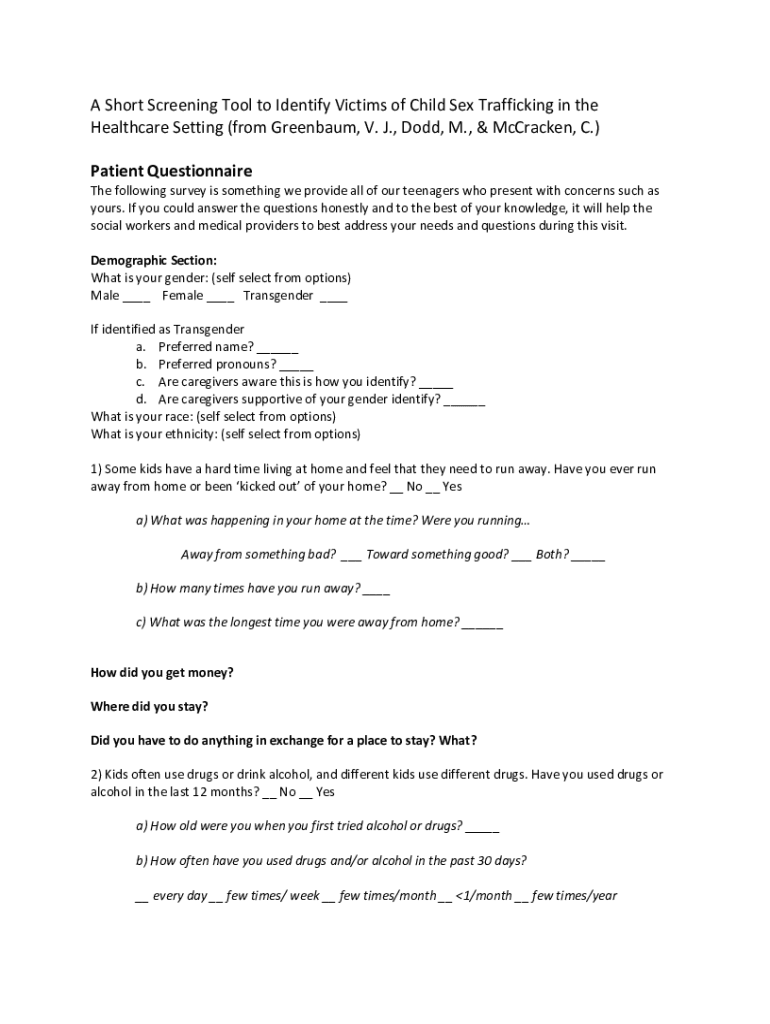 A Short Screening Tool to Identify Victims of Child Sex Trafficking in the Healthcare Setting (from Greenbaum, V. J., Dodd, M., & McCracken, C.)

Patient Questionnaire

The following survey is something we provide all of our teenagers who present with concerns such as yours. If you could answer the questions honestly and to the best of your knowledge, it will help the social workers and medical providers to best address your needs and questions during this visit.

Demographic Section:
What is your gender: (self select from options)
Male ____ Female ____ Transgender ____

If identified as Transgender
a. Preferred name? ______
b. Preferred pronouns? _____
c. Are caregivers aware this is how you identify? _____
d. Are caregivers supportive of your gender identify? ______
What is your race: (self select from options)
What is your ethnicity: (self select from options)

1) Some kids have a hard time living at home and feel that they need to run away. Have you ever run away from home or been 'kicked out' of your home? __ No __ Yes

a) What was happening in your home at the time? Were you running…

Away from something bad? ___ Toward something good? ___ Both? _____

b) How many times have you run away? ____

c) What was the longest time you were away from home? ______

How did you get money?

Where did you stay?

Did you have to do anything in exchange for a place to stay? What?

2) Kids often use drugs or drink alcohol, and different kids use different drugs. Have you used drugs or alcohol in the last 12 months? __ No __ Yes

a) How old were you when you first tried alcohol or drugs? _____

b) How often have you used drugs and/or alcohol in the past 30 days?

__ every day __ few times/ week __ few times/month __ <1/month __ few times/year